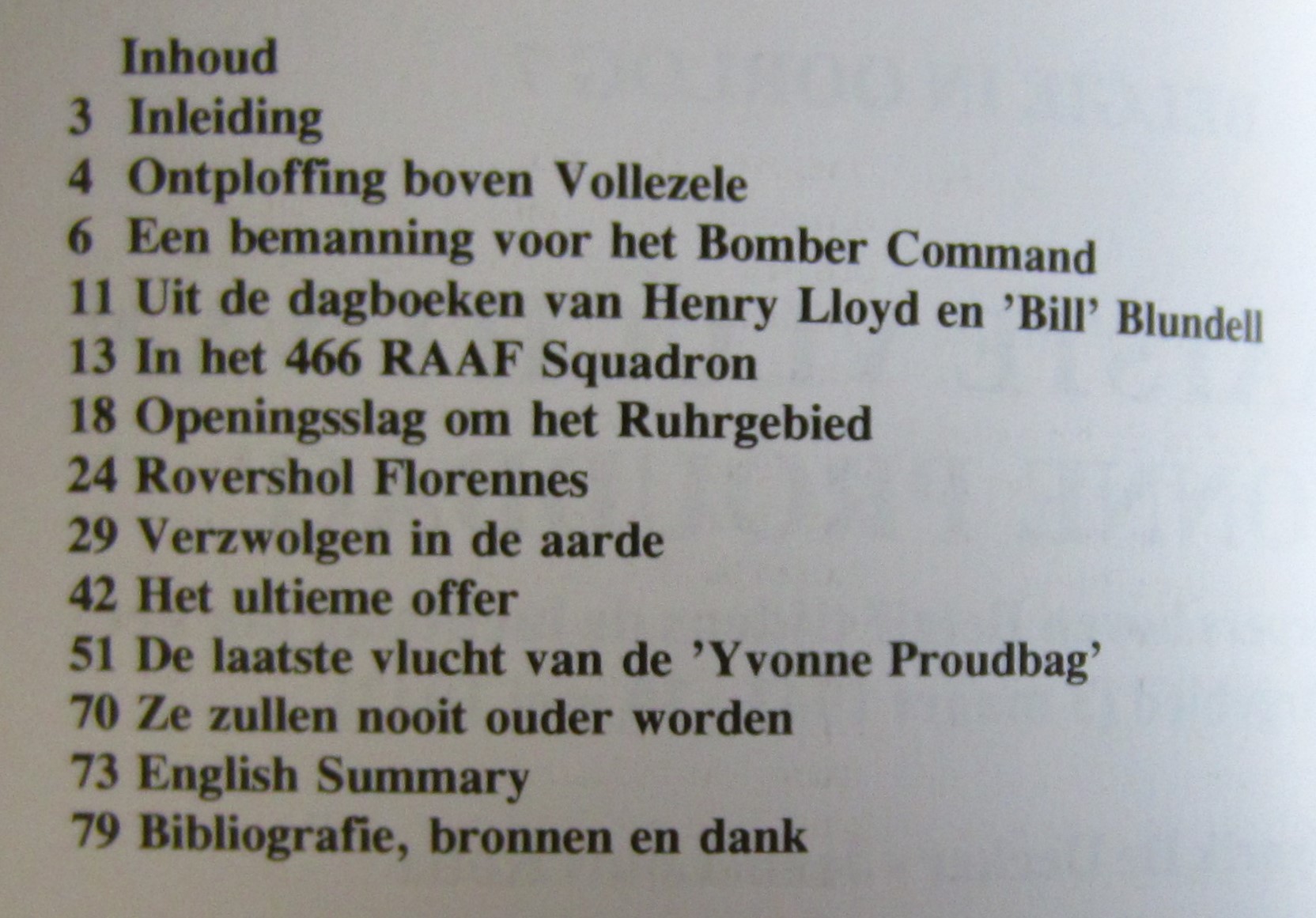 Inhoud
3 Inleiding
4 Ontploffing boven Vollezele
6 Een bemanning voor het Bomber Command
11 Uit de dagboeken van Henry Lloyd en 'Bill' Blundell
13 In het 466 RAAF Squadron
18 Openingsslag om het Ruhrgebied
24 Rovershol Florennes
29 Verzwolgen in de aarde
42 Het ultieme offer
51 De laatste vlucht van de 'Yvonne Proudbag'
70 Ze zullen nooit ouder worden
73 English Summary
79 Bibliografie, bronnen en dank